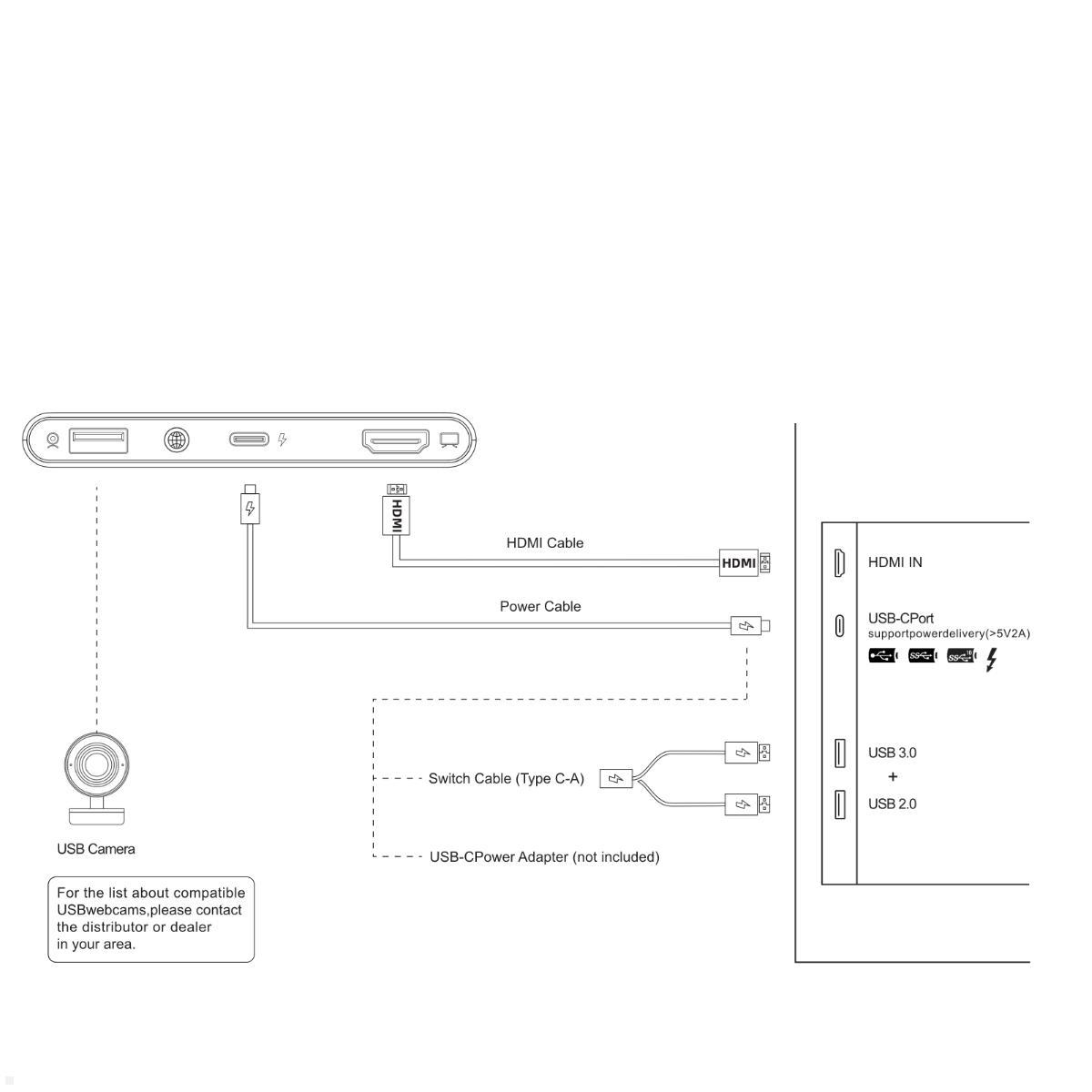 HDMI

HDMI Cable

HDMI

Power Cable

Switch Cable (Type C-A)

USB-CPower Adapter (not included)

USB Camera

For the list about compatible USBwebcams,please contact the distributor or dealer in your area.

HDMI IN

USB-CPort
supportpowerdelivery(>5V2A)

USB 3.0
+
USB 2.0